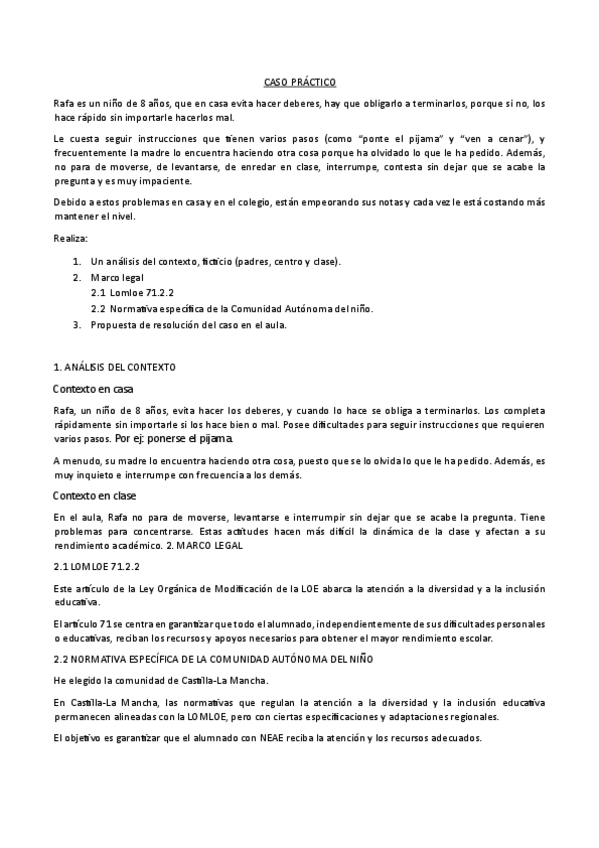 CASO PRÁCTICO

Rafa es un niño de 8 años, que en casa evita hacer deberes, hay que obligarlo a terminarlos, porque si no, los hace rápido sin importarle hacerlos mal.

Le cuesta seguir instrucciones que tienen varios pasos (como "ponte el pijama" y "ven a cenar"), y frecuentemente la madre lo encuentra haciendo otra cosa porque ha olvidado lo que le ha pedido. Además, no para de moverse, de levantarse, de enredar en clase, interrumpe, contesta sin dejar que se acabe la pregunta y es muy impaciente.

Debido a estos problemas en casa y en el colegio, están empeorando sus notas y cada vez le está costando más mantener el nivel.

Realiza:

1. Un análisis del contexto, ficticio (padres, centro y clase).
2. Marco legal
2.1 Lomloe 71.2.2
2.2 Normativa específica de la Comunidad Autónoma del niño.
3. Propuesta de resolución del caso en el aula.

1. ANÁLISIS DEL CONTEXTO

Contexto en casa

Rafa, un niño de 8 años, evita hacer los deberes, y cuando lo hace se obliga a terminarlos. Los completa rápidamente sin importarle si los hace bien o mal. Posee dificultades para seguir instrucciones que requieren varios pasos. Por ej: ponerse el pijama.

A menudo, su madre lo encuentra haciendo otra cosa, puesto que se lo olvida lo que le ha pedido. Además, es muy inquieto e interrumpe con frecuencia a los demás.

Contexto en clase

En el aula, Rafa no para de moverse, levantarse e interrumpir sin dejar que se acabe la pregunta. Tiene problemas para concentrarse. Estas actitudes hacen más difícil la dinámica de la clase y afectan a su rendimiento académico. 2. MARCO LEGAL

2.1 LOMLOE 71.2.2

Este artículo de la Ley Orgánica de Modificación de la LOE abarca la atención a la diversidad y a la inclusión educativa.

El artículo 71 se centra en garantizar que todo el alumnado, independientemente de sus dificultades personales o educativas, reciban los recursos y apoyos necesarios para obtener el mayor rendimiento escolar.

2.2 NORMATIVA ESPECÍFICA DE LA COMUNIDAD AUTÓNOMA DEL NIÑO

He elegido la comunidad de Castilla-La Mancha.

En Castilla-La Mancha, las normativas que regulan la atención a la diversidad y la inclusión educativa permanecen alineadas con la LOMLOE, pero con ciertas especificaciones y adaptaciones regionales.

El objetivo es garantizar que el alumnado con NEAE reciba la atención y los recursos adecuados.